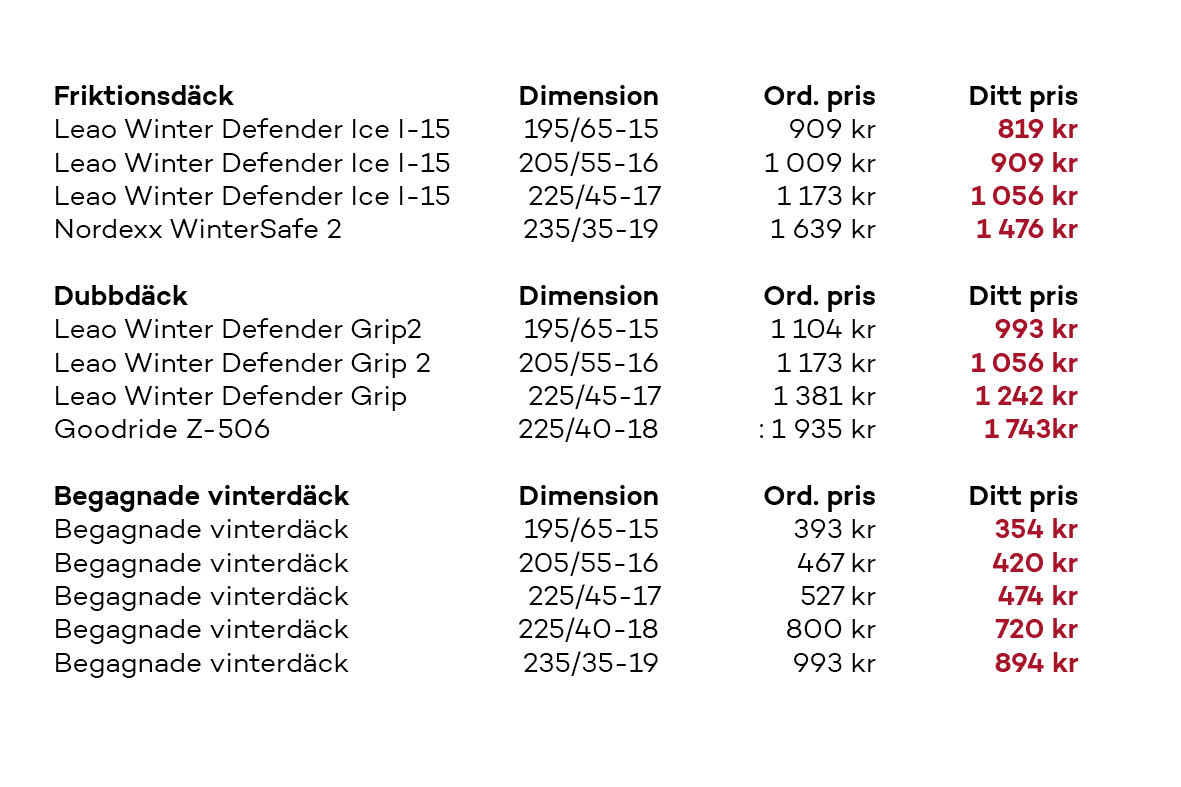 | Friktionsdäck | Dimension | Ord. pris | Ditt pris |
|---|---|---|---|
| Leao Winter Defender Ice I-15 | 195/65-15 | 909 kr | 819 kr |
| Leao Winter Defender Ice I-15 | 205/55-16 | 1 009 kr | 909 kr |
| Leao Winter Defender Ice I-15 | 225/45-17 | 1 173 kr | 1 056 kr |
| Nordexx WinterSafe 2 | 235/35-19 | 1 639 kr | 1 476 kr |

| Dubbdäck | Dimension | Ord. pris | Ditt pris |
|---|---|---|---|
| Leao Winter Defender Grip2 | 195/65-15 | 1 104 kr | 993 kr |
| Leao Winter Defender Grip 2 | 205/55-16 | 1 173 kr | 1 056 kr |
| Leao Winter Defender Grip | 225/45-17 | 1 381 kr | 1 242 kr |
| Goodride Z-506 | 225/40-18 | : 1 935 kr | 1 743kr |

| Begagnade vinterdäck | Dimension | Ord. pris | Ditt pris |
|---|---|---|---|
| Begagnade vinterdäck | 195/65-15 | 393 kr | 354 kr |
| Begagnade vinterdäck | 205/55-16 | 467 kr | 420 kr |
| Begagnade vinterdäck | 225/45-17 | 527 kr | 474 kr |
| Begagnade vinterdäck | 225/40-18 | 800 kr | 720 kr |
| Begagnade vinterdäck | 235/35-19 | 993 kr | 894 kr |